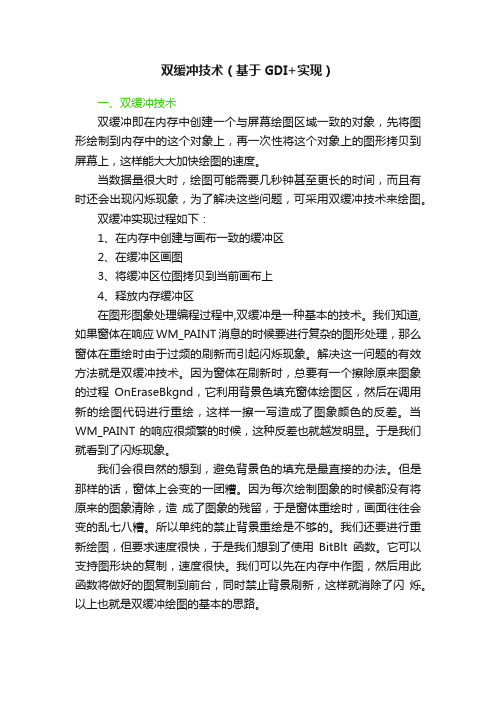 双缓冲技术（基于 GDI+实现）

一、双缓冲技术

双缓冲即在内存中创建一个与屏幕绘图区域一致的对象，先将图形绘制到内存中的这个对象上，再一次性将这个对象上的图形拷贝到屏幕上，这样能大大加快绘图的速度。

当数据量很大时，绘图可能需要几秒钟甚至更长的时间，而且有时还会出现闪烁现象，为了解决这些问题，可采用双缓冲技术来绘图。

双缓冲实现过程如下：

1、在内存中创建与画布一致的缓冲区

2、在缓冲区画图

3、将缓冲区位图拷贝到当前画布上

4、释放内存缓冲区

在图形图象处理编程过程中,双缓冲是一种基本的技术。我们知道,如果窗体在响应 WM_PAINT 消息的时候要进行复杂的图形处理，那么窗体在重绘时由于过频的刷新而引起闪烁现象。解决这一问题的有效方法就是双缓冲技术。因为窗体在刷新时，总要有一个擦除原来图象的过程 OnEraseBkgnd，它利用背景色填充窗体绘图区，然后在调用新的绘图代码进行重绘，这样一擦一写造成了图象颜色的反差。当 WM_PAINT 的响应很频繁的时候，这种反差也就越发明显。于是我们就看到了闪烁现象。

我们会很自然的想到，避免背景色的填充是最直接的办法。但是那样的话，窗体上会变的一团糟。因为每次绘制图象的时候都没有将原来的图象清除，造 成了图象的残留，于是窗体重绘时，画面往往会变的乱七八糟。所以单纯的禁止背景重绘是不够的。我们还要进行重新绘图，但要求速度很快，于是我们想到了使用 BitBlt 函数。它可以支持图形块的复制，速度很快。我们可以先在内存中作图，然后用此函数将做好的图复制到前台，同时禁止背景刷新，这样就消除了闪 烁。以上也就是双缓冲绘图的基本的思路。